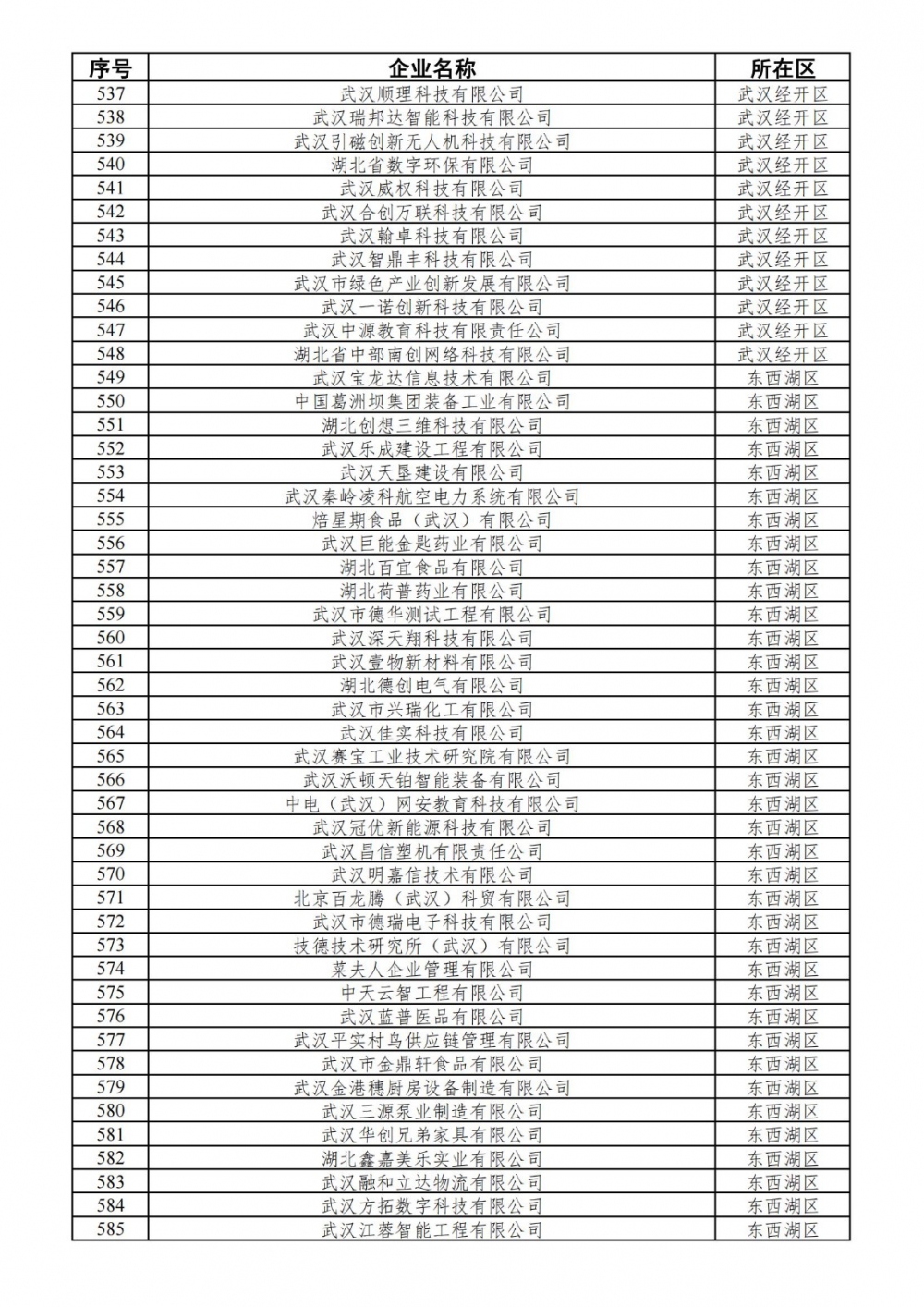 | 序号 | 企业名称 | 所在区 |
|---|---|---|
| 537 | 武汉顺理科技有限公司 | 武汉经开区 |
| 538 | 武汉瑞邦达智能科技有限公司 | 武汉经开区 |
| 539 | 武汉引磁创新无人机科技有限公司 | 武汉经开区 |
| 540 | 湖北省数字环保有限公司 | 武汉经开区 |
| 541 | 武汉威权科技有限公司 | 武汉经开区 |
| 542 | 武汉合创万联科技有限公司 | 武汉经开区 |
| 543 | 武汉翰卓科技有限公司 | 武汉经开区 |
| 544 | 武汉智鼎丰科技有限公司 | 武汉经开区 |
| 545 | 武汉市绿色产业创新发展有限公司 | 武汉经开区 |
| 546 | 武汉一诺创新科技有限公司 | 武汉经开区 |
| 547 | 武汉中源教育科技有限责任公司 | 武汉经开区 |
| 548 | 湖北省中部南创网络科技有限公司 | 武汉经开区 |
| 549 | 武汉宝龙达信息技术有限公司 | 东西湖区 |
| 550 | 中国葛洲坝集团装备工业有限公司 | 东西湖区 |
| 551 | 湖北创想三维科技有限公司 | 东西湖区 |
| 552 | 武汉乐成建设工程有限公司 | 东西湖区 |
| 553 | 武汉天垦建设有限公司 | 东西湖区 |
| 554 | 武汉秦岭凌科航空电力系统有限公司 | 东西湖区 |
| 555 | 焙星期食品（武汉）有限公司 | 东西湖区 |
| 556 | 武汉巨能金匙药业有限公司 | 东西湖区 |
| 557 | 湖北百宜食品有限公司 | 东西湖区 |
| 558 | 湖北荷普药业有限公司 | 东西湖区 |
| 559 | 武汉市德华测试工程有限公司 | 东西湖区 |
| 560 | 武汉深天翔科技有限公司 | 东西湖区 |
| 561 | 武汉壹物新材料有限公司 | 东西湖区 |
| 562 | 湖北德创电气有限公司 | 东西湖区 |
| 563 | 武汉市兴瑞化工有限公司 | 东西湖区 |
| 564 | 武汉佳实科技有限公司 | 东西湖区 |
| 565 | 武汉赛宝工业技术研究院有限公司 | 东西湖区 |
| 566 | 武汉沃顿天铂智能装备有限公司 | 东西湖区 |
| 567 | 中电（武汉）网安教育科技有限公司 | 东西湖区 |
| 568 | 武汉冠优新能源科技有限公司 | 东西湖区 |
| 569 | 武汉昌信塑机有限责任公司 | 东西湖区 |
| 570 | 武汉明嘉信技术有限公司 | 东西湖区 |
| 571 | 北京百龙腾（武汉）科贸有限公司 | 东西湖区 |
| 572 | 武汉市德瑞电子科技有限公司 | 东西湖区 |
| 573 | 技德技术研究所（武汉）有限公司 | 东西湖区 |
| 574 | 菜夫人企业管理有限公司 | 东西湖区 |
| 575 | 中天云智工程有限公司 | 东西湖区 |
| 576 | 武汉蓝普医品有限公司 | 东西湖区 |
| 577 | 武汉平实村鸟供应链管理有限公司 | 东西湖区 |
| 578 | 武汉市金鼎轩食品有限公司 | 东西湖区 |
| 579 | 武汉金港穗厨房设备制造有限公司 | 东西湖区 |
| 580 | 武汉三源泵业制造有限公司 | 东西湖区 |
| 581 | 武汉华创兄弟家具有限公司 | 东西湖区 |
| 582 | 湖北鑫嘉美乐实业有限公司 | 东西湖区 |
| 583 | 武汉融和立达物流有限公司 | 东西湖区 |
| 584 | 武汉方拓数字科技有限公司 | 东西湖区 |
| 585 | 武汉江蓉智能工程有限公司 | 东西湖区 |